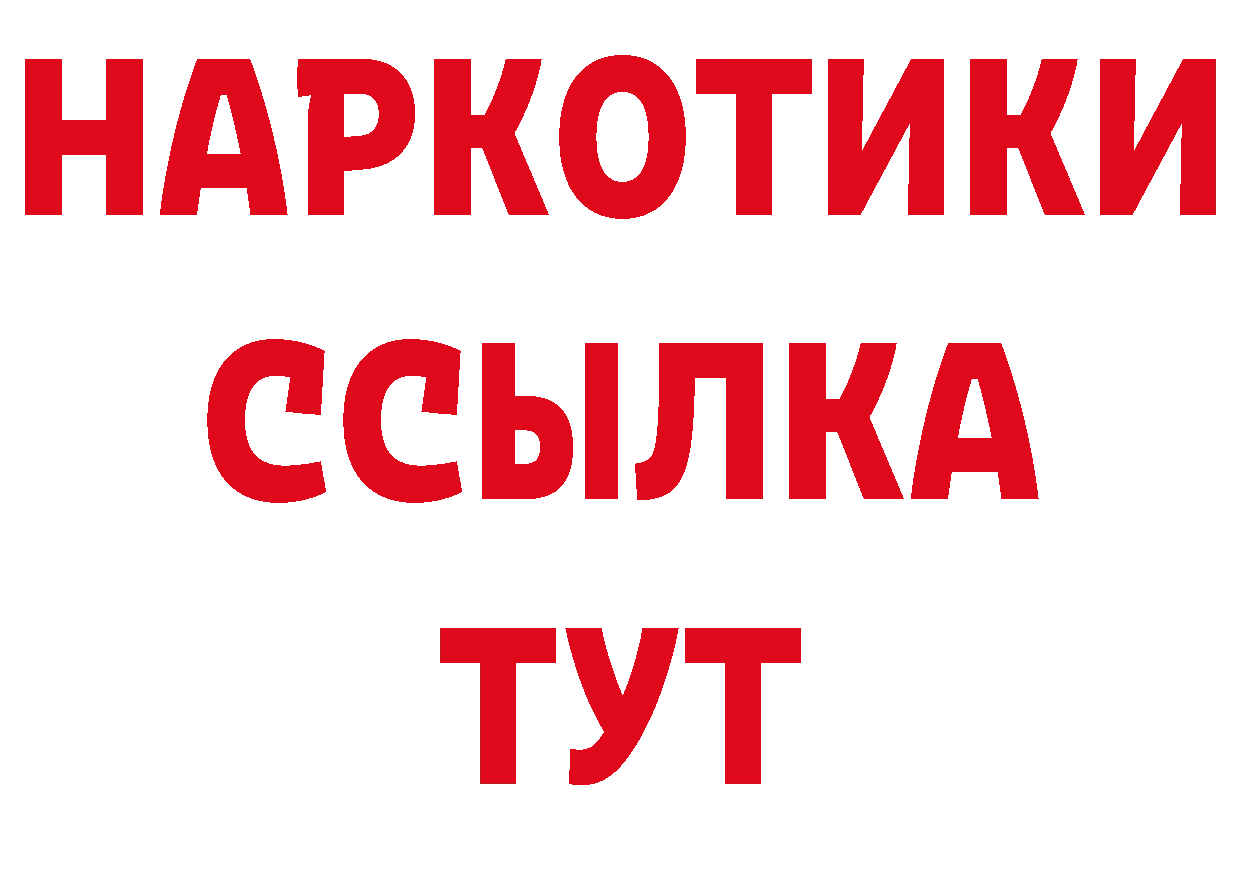 НАРКОТИКИ ССЫЛКА ТУТ